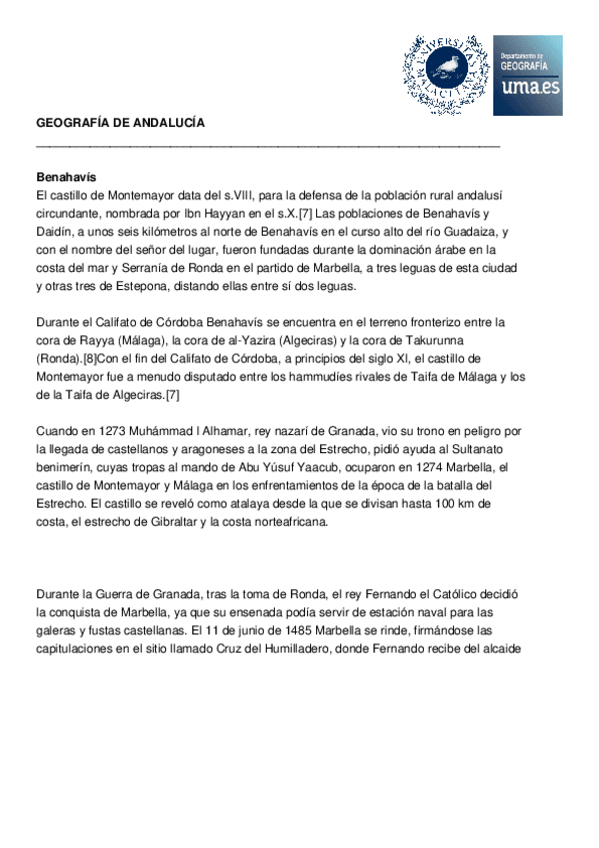 UNIVERSITAS MALACITANA

Departamento de GEOGRAFÍA uma.es

GEOGRAFÍA DE ANDALUCÍA

Benahavís
El castillo de Montemayor data del s.VIII, para la defensa de la población rural andalusí circundante, nombrada por Ibn Hayyan en el s.X.[7] Las poblaciones de Benahavís y Daidín, a unos seis kilómetros al norte de Benahavís en el curso alto del río Guadaiza, y con el nombre del señor del lugar, fueron fundadas durante la dominación árabe en la costa del mar y Serranía de Ronda en el partido de Marbella, a tres leguas de esta ciudad y otras tres de Estepona, distando ellas entre sí dos leguas.

Durante el Califato de Córdoba Benahavís se encuentra en el terreno fronterizo entre la cora de Rayya (Málaga), la cora de al-Yazira (Algeciras) y la cora de Takurunna (Ronda).[8]Con el fin del Califato de Córdoba, a principios del siglo XI, el castillo de Montemayor fue a menudo disputado entre los hammudíes rivales de Taifa de Málaga y los de la Taifa de Algeciras.[7]

Cuando en 1273 Muhámmad I Alhamar, rey nazarí de Granada, vio su trono en peligro por la llegada de castellanos y aragoneses a la zona del Estrecho, pidió ayuda al Sultanato benimerín, cuyas tropas al mando de Abu Yúsuf Yaacub, ocuparon en 1274 Marbella, el castillo de Montemayor y Málaga en los enfrentamientos de la época de la batalla del Estrecho. El castillo se reveló como atalaya desde la que se divisan hasta 100 km de costa, el estrecho de Gibraltar y la costa norteafricana.

Durante la Guerra de Granada, tras la toma de Ronda, el rey Fernando el Católico decidió la conquista de Marbella, ya que su ensenada podía servir de estación naval para las galeras y fustas castellanas. El 11 de junio de 1485 Marbella se rinde, firmándose las capitulaciones en el sitio llamado Cruz del Humilladero, donde Fernando recibe del alcaide